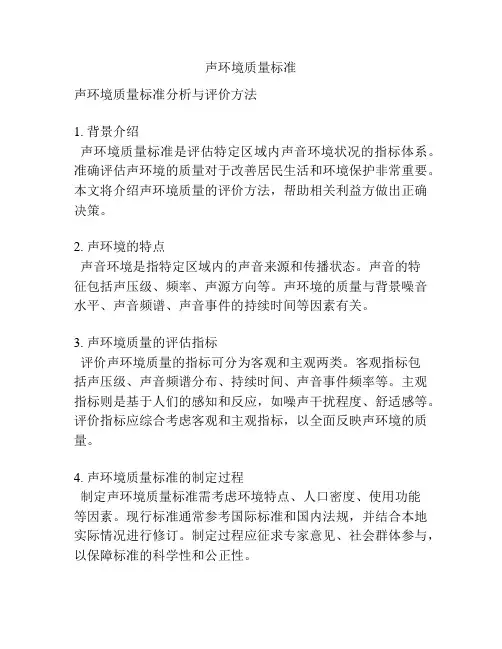 声环境质量标准

声环境质量标准分析与评价方法

1. 背景介绍
声环境质量标准是评估特定区域内声音环境状况的指标体系。准确评估声环境的质量对于改善居民生活和环境保护非常重要。本文将介绍声环境质量的评价方法，帮助相关利益方做出正确决策。

2. 声环境的特点
声音环境是指特定区域内的声音来源和传播状态。声音的特征包括声压级、频率、声源方向等。声环境的质量与背景噪音水平、声音频谱、声音事件的持续时间等因素有关。

3. 声环境质量的评估指标
评价声环境质量的指标可分为客观和主观两类。客观指标包括声压级、声音频谱分布、持续时间、声音事件频率等。主观指标则是基于人们的感知和反应，如噪声干扰程度、舒适感等。评价指标应综合考虑客观和主观指标，以全面反映声环境的质量。

4. 声环境质量标准的制定过程
制定声环境质量标准需考虑环境特点、人口密度、使用功能等因素。现行标准通常参考国际标准和国内法规，并结合本地实际情况进行修订。制定过程应征求专家意见、社会群体参与，以保障标准的科学性和公正性。